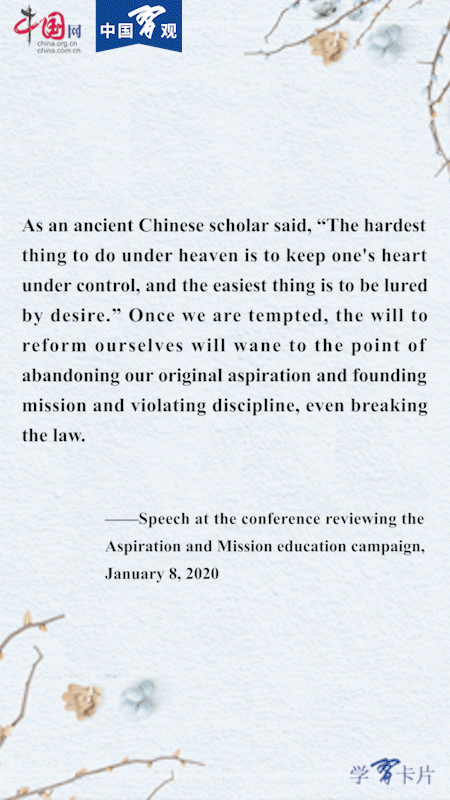 中国网
china.org.cn
china.com.cn

中国习观

As an ancient Chinese scholar said, "The hardest thing to do under heaven is to keep one's heart under control, and the easiest thing is to be lured by desire." Once we are tempted, the will to reform ourselves will wane to the point of abandoning our original aspiration and founding mission and violating discipline, even breaking the law.

——Speech at the conference reviewing the Aspiration and Mission education campaign, January 8, 2020

学习卡片